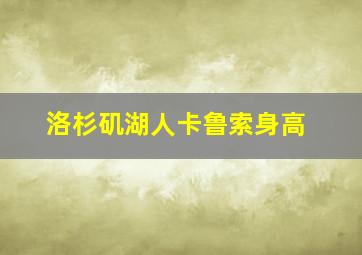 洛杉矶湖人卡鲁索身高